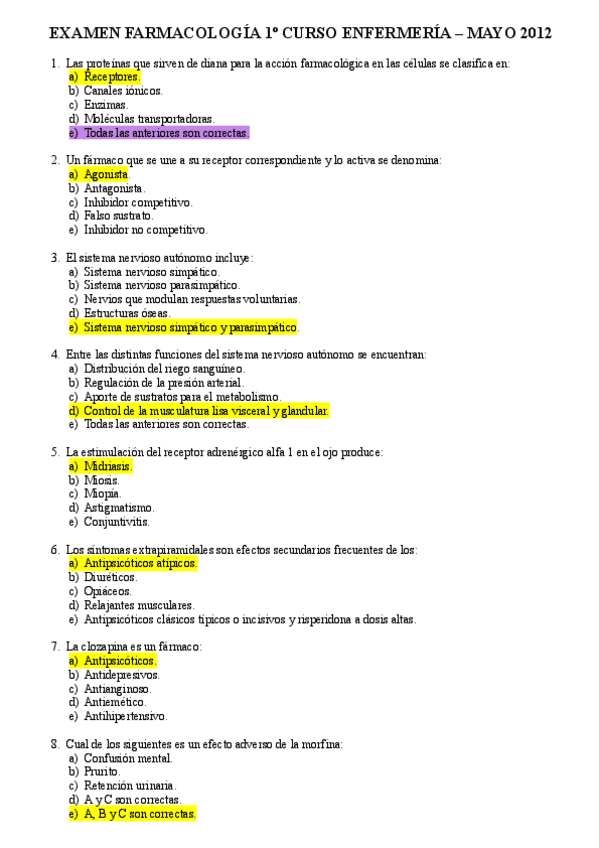 EXAMEN FARMACOLOGÍA 1º CURSO ENFERMERÍA – MAYO 2012

1. Las proteínas que sirven de diana para la acción farmacológica en las células se clasifica en:
a) Receptores.
b) Canales iónicos.
c) Enzimas.
d) Moléculas transportadoras.
e) Todas las anteriores son correctas.

2. Un fármaco que se une a su receptor correspondiente y lo activa se denomina:
a) Agonista.
b) Antagonista.
c) Inhibidor competitivo.
d) Falso sustrato.
e) Inhibidor no competitivo.

3. El sistema nervioso autónomo incluye:
a) Sistema nervioso simpático.
b) Sistema nervioso parasimpático.
c) Nervios que modulan respuestas voluntarias.
d) Estructuras óseas.
e) Sistema nervioso simpático y parasimpático.

4. Entre las distintas funciones del sistema nervioso autónomo se encuentran:
a) Distribución del riego sanguíneo.
b) Regulación de la presión arterial.
c) Aporte de sustratos para el metabolismo.
d) Control de la musculatura lisa visceral y glandular.
e) Todas las anteriores son correctas.

5. La estimulación del receptor adrenérgico alfa 1 en el ojo produce:
a) Midriasis.
b) Miosis.
c) Miopía.
d) Astigmatismo.
e) Conjuntivitis.

6. Los síntomas extrapiramidales son efectos secundarios frecuentes de los:
a) Antipsicóticos atípicos.
b) Diuréticos.
c) Opiáceos.
d) Relajantes musculares.
e) Antipsicóticos clásicos típicos o incisivos y risperidona a dosis altas.

7. La clozapina es un fármaco:
a) Antipsicóticos.
b) Antidepresivos.
c) Antianginoso.
d) Antiemético.
e) Antihipertensivo.

8. Cual de los siguientes es un efecto adverso de la morfina:
a) Confusión mental.
b) Prurito.
c) Retención urinaria.
d) A y C son correctas.
e) A, B y C son correctas.